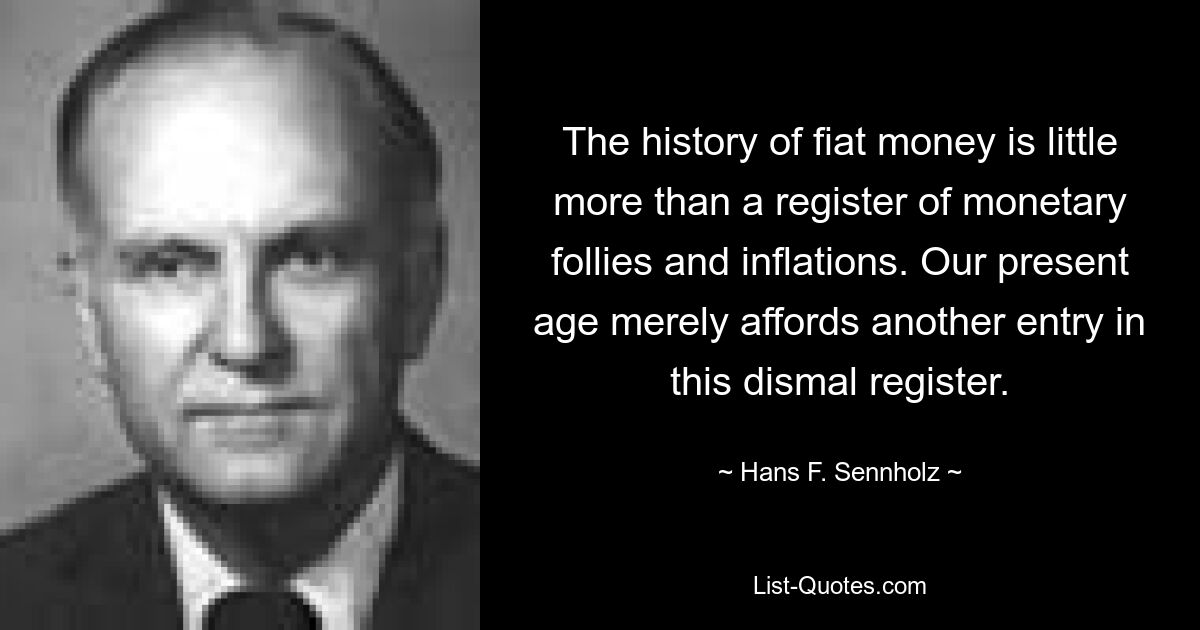 The history of fiat money is little more than a register of monetary follies and inflations. Our present age merely affords another entry in this dismal register.

~ Hans F. Sennholz ~

List-Quotes.com